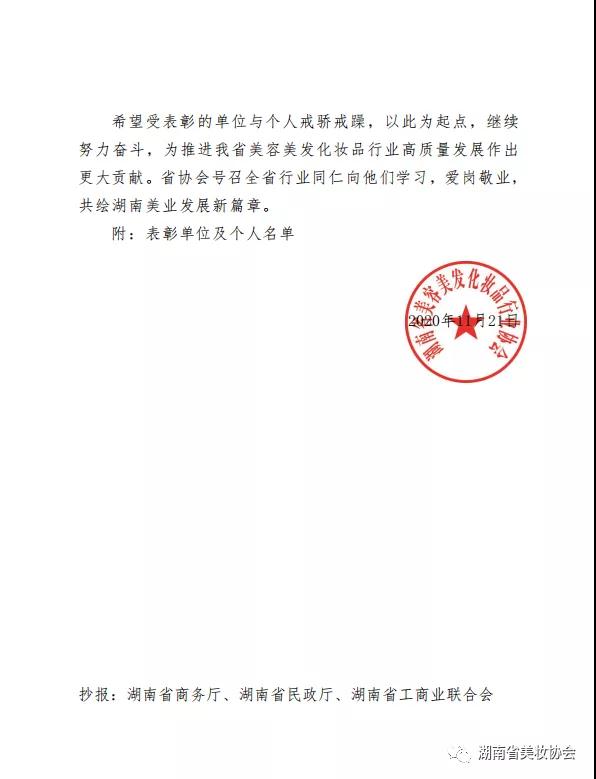 希望受表彰的单位与个人戒骄戒躁，以此为起点，继续努力奋斗，为推进我省美容美发化妆品行业高质量发展作出更大贡献。省协会号召全省行业同仁向他们学习，爱岗敬业，共绘湖南美业发展新篇章。

附：表彰单位及个人名单

湖南省美容美发化妆品行业协会

2020年11月21日

抄报：湖南省商务厅、湖南省民政厅、湖南省工商业联合会

湖南省美妆协会